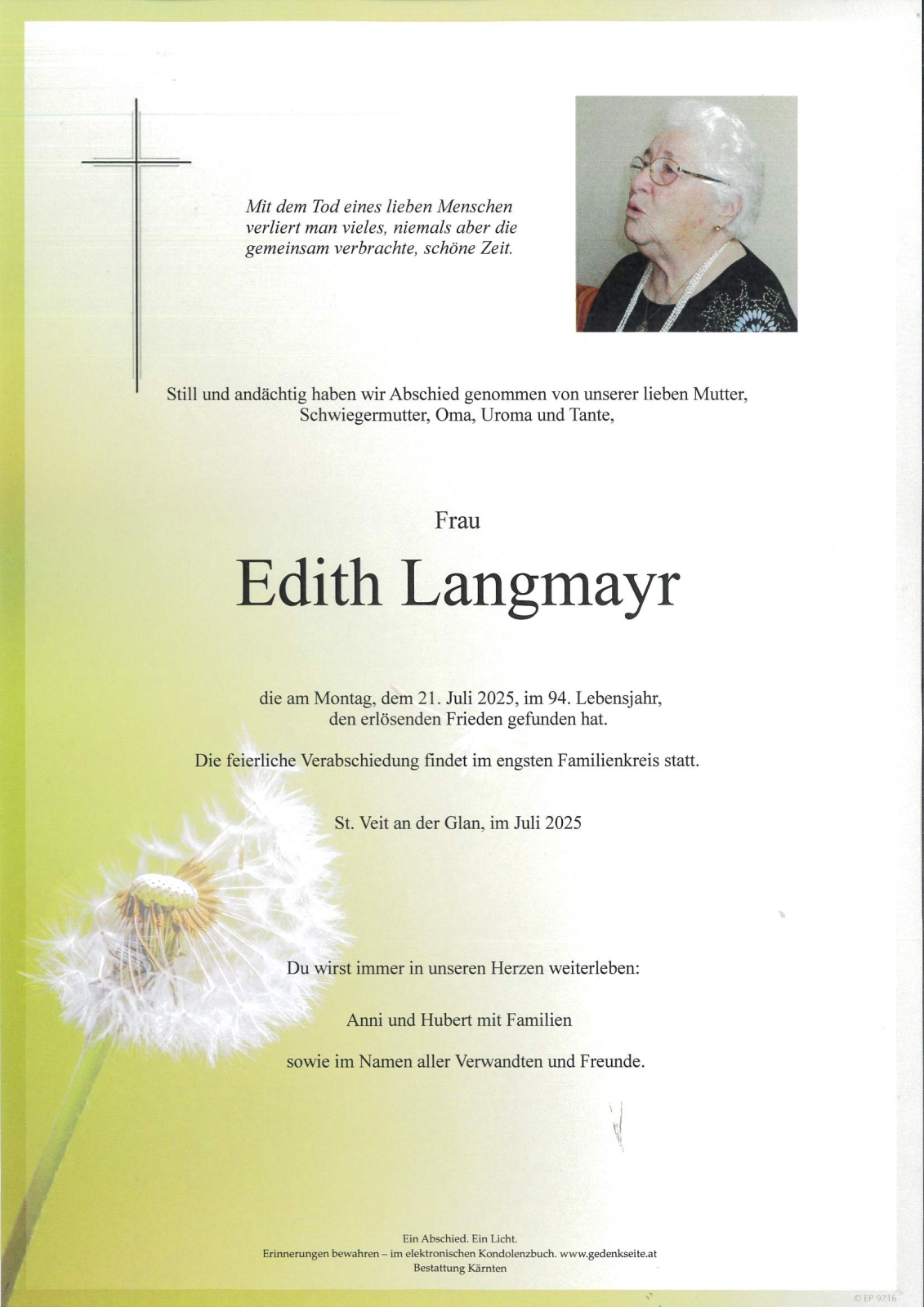 Mit dem Tod eines lieben Menschen verliert man vieles, niemals aber die gemeinsam verbrachte, schöne Zeit.

Still und andächtig haben wir Abschied genommen von unserer lieben Mutter, Schwiegermutter, Oma, Uroma und Tante,

Frau

Edith Langmayr

die am Montag, dem 21. Juli 2025, im 94. Lebensjahr, den erlösenden Frieden gefunden hat.

Die feierliche Verabschiedung findet im engsten Familienkreis statt.

St. Veit an der Glan, im Juli 2025

Du wirst immer in unseren Herzen weiterleben:

Anni und Hubert mit Familien

sowie im Namen aller Verwandten und Freunde.

Ein Abschied. Ein Licht.
Erinnerungen bewahren – im elektronischen Kondolenzbuch. www.gedenkseite.at
Bestattung Kärnten

© EP 9716